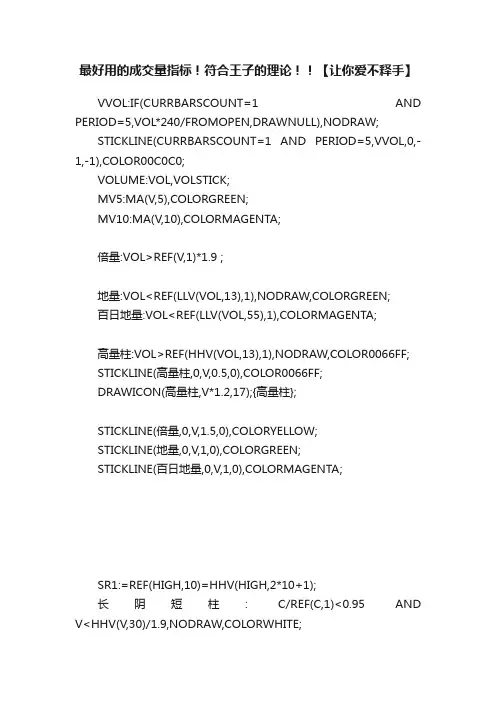 最好用的成交量指标！符合王子的理论！！【让你爱不释手】

VVOL:IF(CURRBARSCOUNT=1 AND PERIOD=5,VOL*240/FROMOPEN,DRAWNULL),NODRAW;
STICKLINE(CURRBARSCOUNT=1 AND PERIOD=5,VVOL,0,-1,-1),COLOR00C0C0;
VOLUME:VOL,VOLSTICK;
MV5:MA(V,5),COLORGREEN;
MV10:MA(V,10),COLORMAGENTA;

倍量:VOL>REF(V,1)*1.9 ;

地量:VOL<REF(LLV(VOL,13),1),NODRAW,COLORGREEN;
百日地量:VOL<REF(LLV(VOL,55),1),COLORMAGENTA;

高量柱:VOL>REF(HHV(VOL,13),1),NODRAW,COLOR0066FF;
STICKLINE(高量柱,0,V,0.5,0),COLOR0066FF;
DRAWICON(高量柱,V*1.2,17);{高量柱};

STICKLINE(倍量,0,V,1.5,0),COLORYELLOW;
STICKLINE(地量,0,V,1,0),COLORGREEN;
STICKLINE(百日地量,0,V,1,0),COLORMAGENTA;

SR1:=REF(HIGH,10)=HHV(HIGH,2*10+1);
长阴短柱:C/REF(C,1)<0.95 AND V<HHV(V,30)/1.9,NODRAW,COLORWHITE;